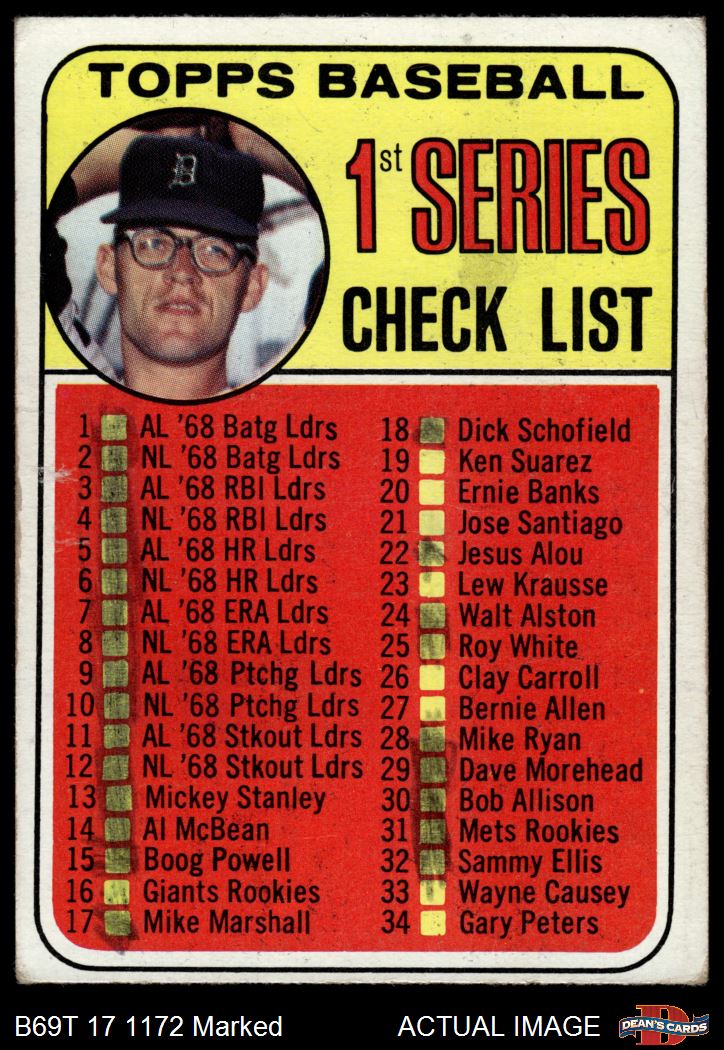 TOPPS BASEBALL

1st SERIES CHECK LIST

1 AL '68 Batg Ldrs
2 NL '68 Batg Ldrs
3 AL '68 RBI Ldrs
4 NL '68 RBI Ldrs
5 AL '68 HR Ldrs
6 NL '68 HR Ldrs
7 AL '68 ERA Ldrs
8 NL '68 ERA Ldrs
9 AL '68 Ptchg Ldrs
10 NL '68 Ptchg Ldrs
11 AL '68 Stkout Ldrs
12 NL '68 Stkout Ldrs
13 Mickey Stanley
14 Al McBean
15 Boog Powell
16 Giants Rookies
17 Mike Marshall

18 Dick Schofield
19 Ken Suarez
20 Ernie Banks
21 Jose Santiago
22 Jesus Alou
23 Lew Krausse
24 Walt Alston
25 Roy White
26 Clay Carroll
27 Bernie Allen
28 Mike Ryan
29 Dave Morehead
30 Bob Allison
31 Mets Rookies
32 Sammy Ellis
33 Wayne Causey
34 Gary Peters

B69T 17 1172 Marked
ACTUAL IMAGE
DEAN'S CARDS